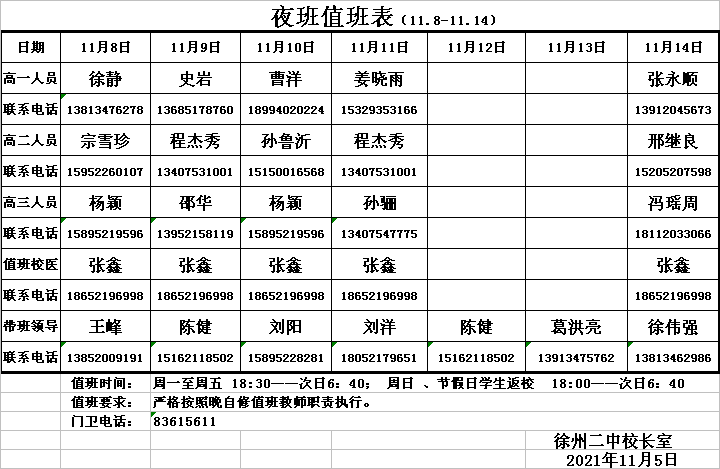 夜班值班表（11.8-11.14）

| 日期 | 11月8日 | 11月9日 | 11月10日 | 11月11日 | 11月12日 | 11月13日 | 11月14日 |
|---|---|---|---|---|---|---|---|
| 高一人员 | 徐静 | 史岩 | 曹洋 | 姜晓雨 | | | 张永顺 |
| 联系电话 | 13813476278 | 13685178760 | 18994020224 | 15329353166 | | | 13912045673 |
| 高二人员 | 宗雪珍 | 程杰秀 | 孙鲁沂 | 程杰秀 | | | 邢继良 |
| 联系电话 | 15952260107 | 13407531001 | 15150016568 | 13407531001 | | | 15205207598 |
| 高三人员 | 杨颖 | 邵华 | 杨颖 | 孙骊 | | | 冯瑶周 |
| 联系电话 | 15895219596 | 13952158119 | 15895219596 | 13407547775 | | | 18112033066 |
| 值班校医 | 张鑫 | 张鑫 | 张鑫 | 张鑫 | | | 张鑫 |
| 联系电话 | 18652196998 | 18652196998 | 18652196998 | 18652196998 | | | 18652196998 |
| 带班领导 | 王峰 | 陈健 | 刘阳 | 刘洋 | 陈健 | 葛洪亮 | 徐伟强 |
| 联系电话 | 13852009191 | 15162118502 | 15895228281 | 18052179651 | 15162118502 | 13913475762 | 13813462986 |

值班时间： 周一至周五 18:30——次日6：40； 周日 、节假日学生返校 18:00——次日6：40

值班要求： 严格按照晚自修值班教师职责执行。

门卫电话： 83615611

徐州二中校长室
2021年11月5日